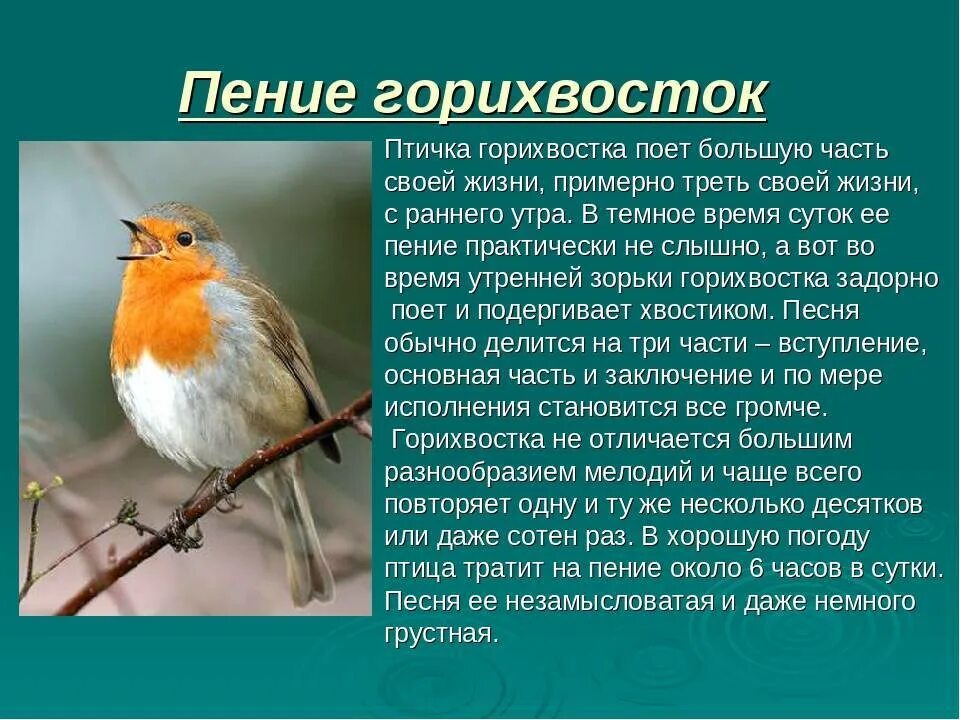 Пение горихвосток

Птичка горихвостка поет большую часть своей жизни, примерно треть своей жизни, с раннего утра. В темное время суток ее пение практически не слышно, а вот во время утренней зорьки горихвостка задорно поет и подергивает хвостиком. Песня обычно делится на три части – вступление, основная часть и заключение и по мере исполнения становится все громче.
Горихвостка не отличается большим разнообразием мелодий и чаще всего повторяет одну и ту же несколько десятков или даже сотен раз. В хорошую погоду птица тратит на пение около 6 часов в сутки. Песня ее незамысловатая и даже немного грустная.